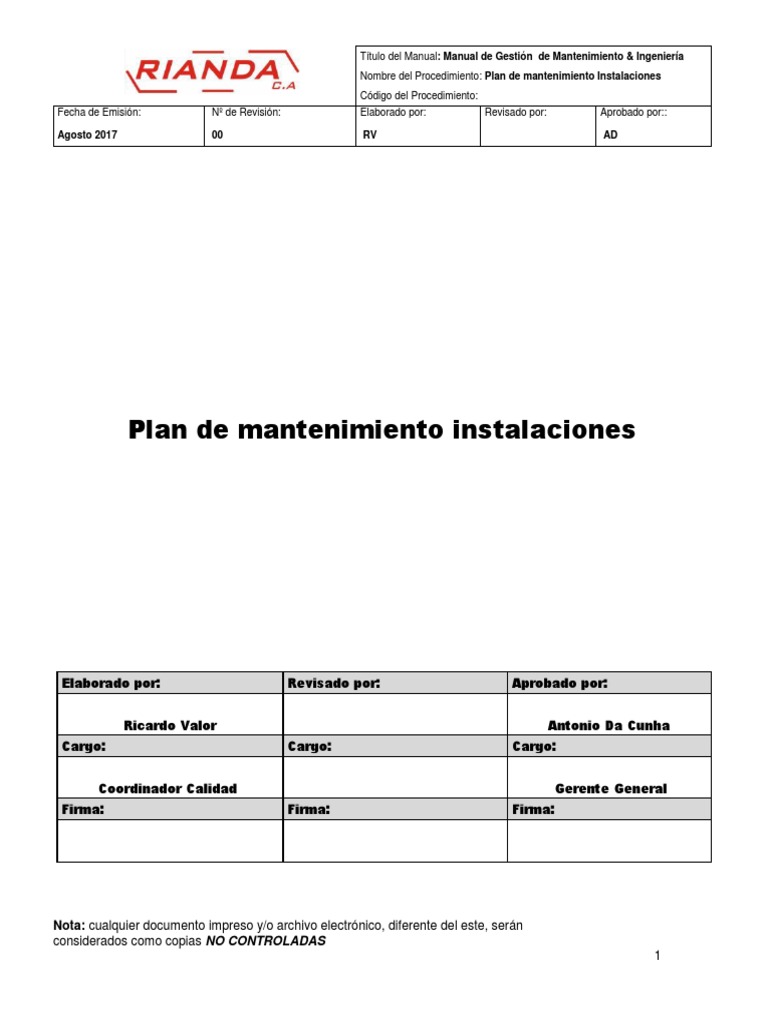 RIANDA C.A

Título del Manual: Manual de Gestión de Mantenimiento & Ingeniería
Nombre del Procedimiento: Plan de mantenimiento Instalaciones
Código del Procedimiento:

| Fecha de Emisión: | Nº de Revisión: | Elaborado por: | Revisado por: | Aprobado por:: |
|---|---|---|---|---|
| Agosto 2017 | 00 | RV | | AD |

Plan de mantenimiento instalaciones

| Elaborado por: | Revisado por: | Aprobado por: |
|---|---|---|
| Ricardo Valor | | Antonio Da Cunha |
| Cargo: | Cargo: | Cargo: |
| Coordinador Calidad | | Gerente General |
| Firma: | Firma: | Firma: |
| | | |

Nota: cualquier documento impreso y/o archivo electrónico, diferente del este, serán considerados como copias NO CONTROLADAS

1